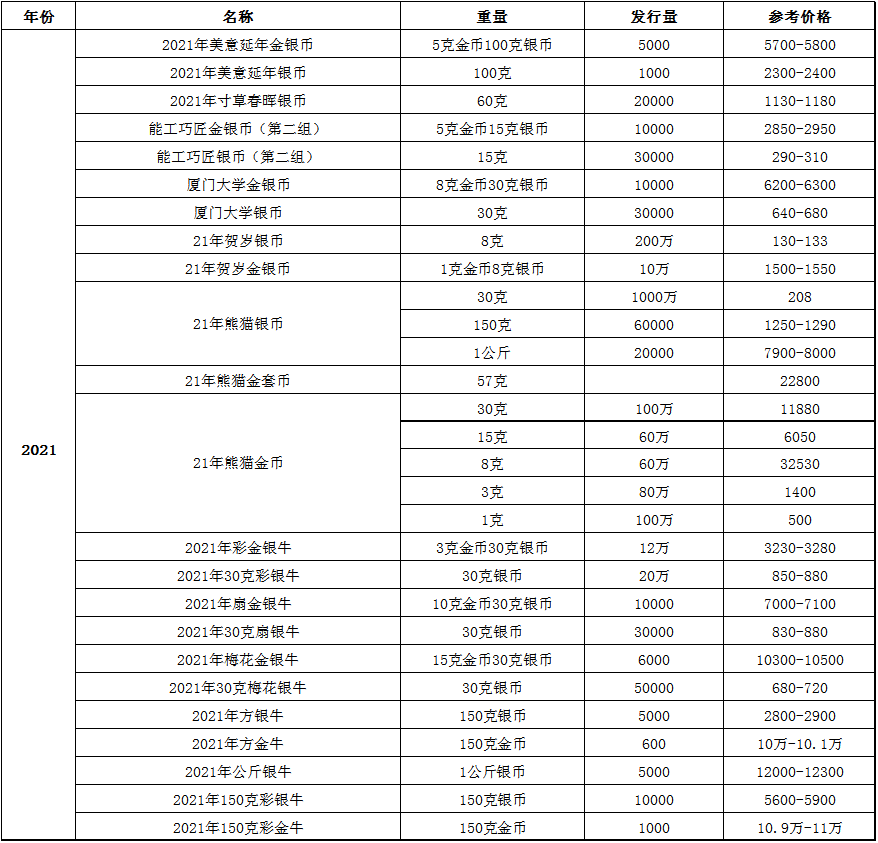 | 年份 | 名称 | 重量 | 发行量 | 参考价格 |
|---|---|---|---|---|
| 2021 | 2021年美意延年金银币 | 5克金币100克银币 | 5000 | 5700-5800 |
| | 2021年美意延年银币 | 100克 | 1000 | 2300-2400 |
| | 2021年寸草春晖银币 | 60克 | 20000 | 1130-1180 |
| | 能工巧匠金银币（第二组） | 5克金币15克银币 | 10000 | 2850-2950 |
| | 能工巧匠银币（第二组） | 15克 | 30000 | 290-310 |
| | 厦门大学金银币 | 8克金币30克银币 | 10000 | 6200-6300 |
| | 厦门大学银币 | 30克 | 30000 | 640-680 |
| | 21年贺岁银币 | 8克 | 200万 | 130-133 |
| | 21年贺岁金银币 | 1克金币8克银币 | 10万 | 1500-1550 |
| | 21年熊猫银币 | 30克 | 1000万 | 208 |
| | | 150克 | 60000 | 1250-1290 |
| | | 1公斤 | 20000 | 7900-8000 |
| | 21年熊猫金套币 | 57克 | | 22800 |
| | 21年熊猫金币 | 30克 | 100万 | 11880 |
| | | 15克 | 60万 | 6050 |
| | | 8克 | 60万 | 32530 |
| | | 3克 | 80万 | 1400 |
| | | 1克 | 100万 | 500 |
| | 2021年彩金银牛 | 3克金币30克银币 | 12万 | 3230-3280 |
| | 2021年30克彩银牛 | 30克银币 | 20万 | 850-880 |
| | 2021年扇金银牛 | 10克金币30克银币 | 10000 | 7000-7100 |
| | 2021年30克扇银牛 | 30克银币 | 30000 | 830-880 |
| | 2021年梅花金银牛 | 15克金币30克银币 | 6000 | 10300-10500 |
| | 2021年30克梅花银牛 | 30克银币 | 50000 | 680-720 |
| | 2021年方银牛 | 150克银币 | 5000 | 2800-2900 |
| | 2021年方金牛 | 150克金币 | 600 | 10万-10.1万 |
| | 2021年公斤银牛 | 1公斤银币 | 5000 | 12000-12300 |
| | 2021年150克彩银牛 | 150克银币 | 10000 | 5600-5900 |
| | 2021年150克彩金牛 | 150克金币 | 1000 | 10.9万-11万 |